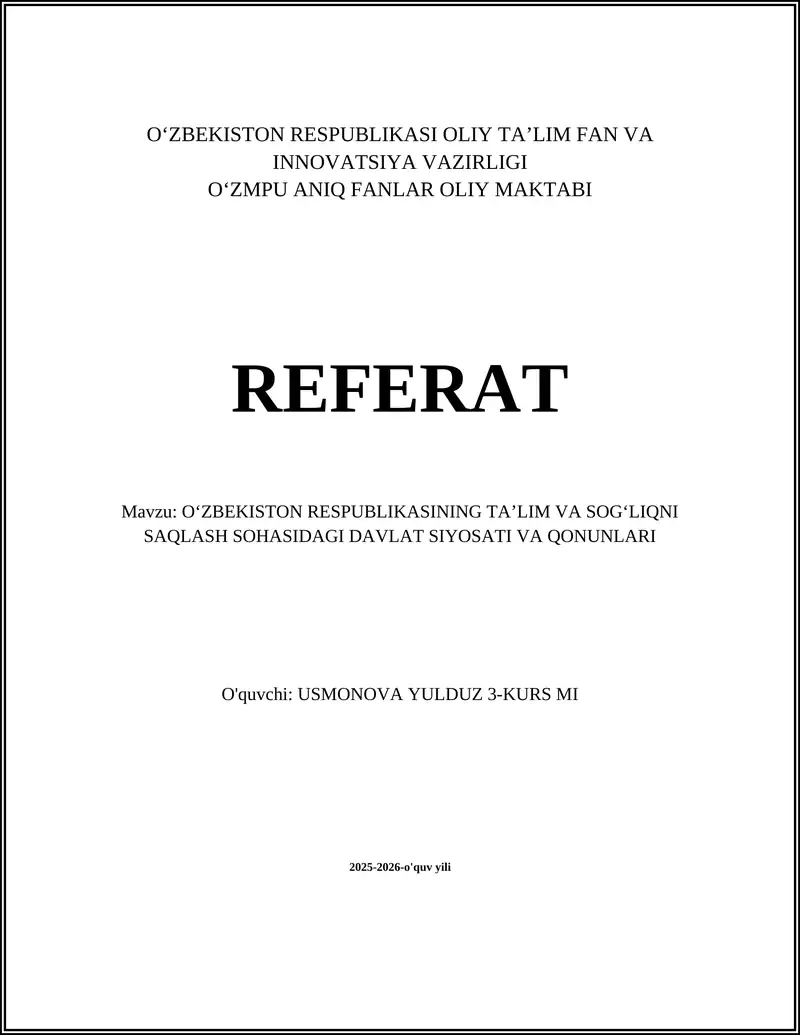 O‘ZBEKISTON RESPUBLIKASI OLIY TA’LIM FAN VA INNOVATSIYA VAZIRLIGI
O‘ZMPU ANIQ FANLAR OLIY MAKTABI

REFERAT

Mavzu: O‘ZBEKISTON RESPUBLIKASINING TA’LIM VA SOG‘LIQNI SAQLASH SOHASIDAGI DAVLAT SIYOSATI VA QONUNLARI

O'quvchi: USMONOVA YULDUZ 3-KURS MI

2025-2026-o'quv yili